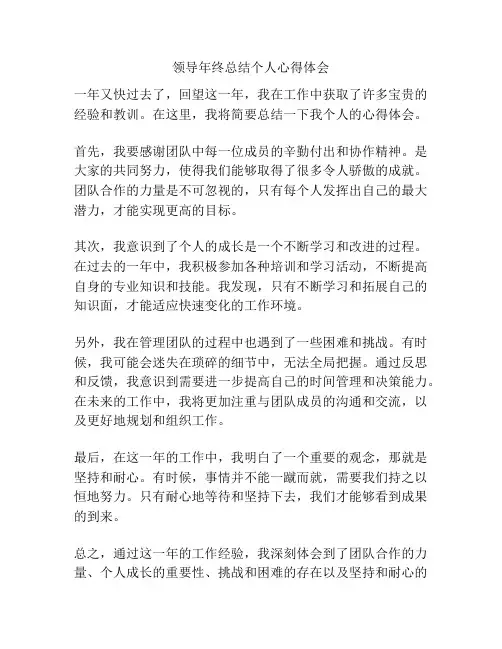 领导年终总结个人心得体会

一年又快过去了，回望这一年，我在工作中获取了许多宝贵的经验和教训。在这里，我将简要总结一下我个人的心得体会。

首先，我要感谢团队中每一位成员的辛勤付出和协作精神。是大家的共同努力，使得我们能够取得了很多令人骄傲的成就。团队合作的力量是不可忽视的，只有每个人发挥出自己的最大潜力，才能实现更高的目标。

其次，我意识到了个人的成长是一个不断学习和改进的过程。在过去的一年中，我积极参加各种培训和学习活动，不断提高自身的专业知识和技能。我发现，只有不断学习和拓展自己的知识面，才能适应快速变化的工作环境。

另外，我在管理团队的过程中也遇到了一些困难和挑战。有时候，我可能会迷失在琐碎的细节中，无法全局把握。通过反思和反馈，我意识到需要进一步提高自己的时间管理和决策能力。在未来的工作中，我将更加注重与团队成员的沟通和交流，以及更好地规划和组织工作。

最后，在这一年的工作中，我明白了一个重要的观念，那就是坚持和耐心。有时候，事情并不能一蹴而就，需要我们持之以恒地努力。只有耐心地等待和坚持下去，我们才能够看到成果的到来。

总之，通过这一年的工作经验，我深刻体会到了团队合作的力量、个人成长的重要性、挑战和困难的存在以及坚持和耐心的